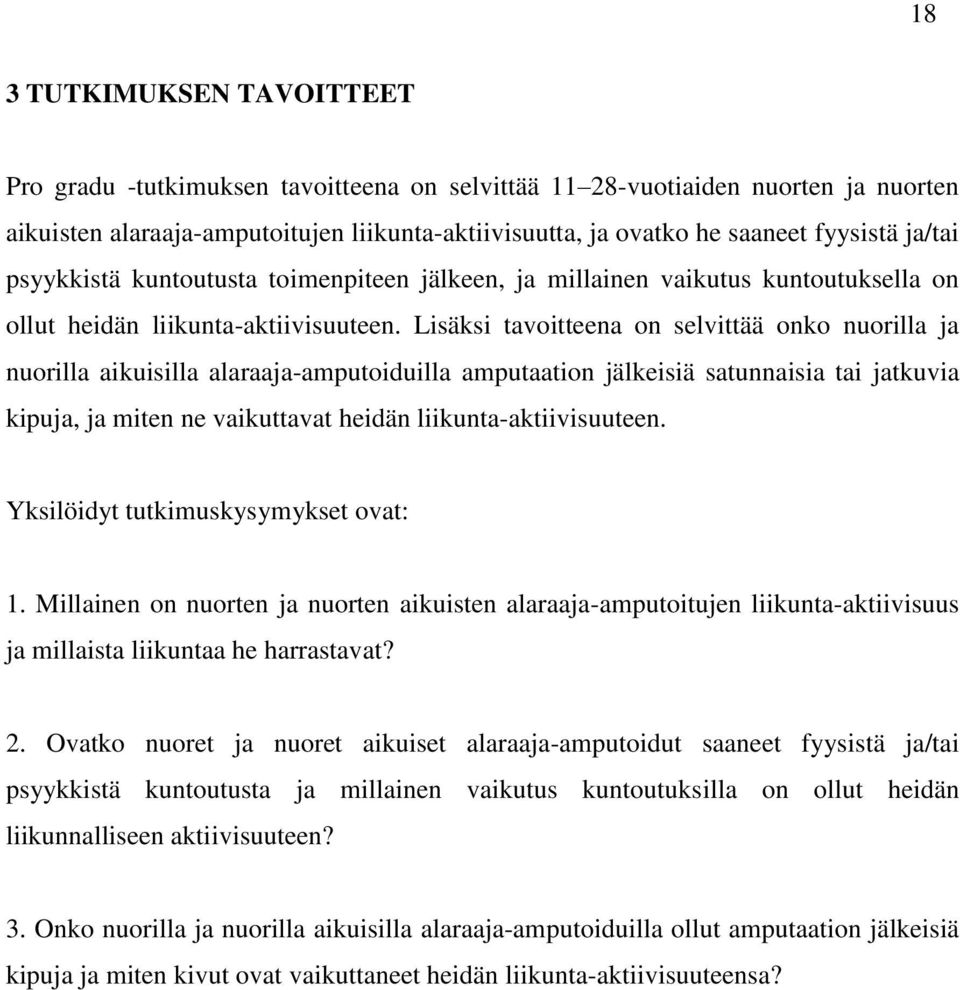 18

3 TUTKIMUKSEN TAVOITTEET

Pro gradu -tutkimuksen tavoitteena on selvittää 11–28-vuotiaiden nuorten ja nuorten aikuisten alaraaja-amputoitujen liikunta-aktiivisuutta, ja ovatko he saaneet fyysistä ja/tai psyykkistä kuntoutusta toimenpiteen jälkeen, ja millainen vaikutus kuntoutuksella on ollut heidän liikunta-aktiivisuuteen. Lisäksi tavoitteena on selvittää onko nuorilla ja nuorilla aikuisilla alaraaja-amputoiduilla amputaation jälkeisiä satunnaisia tai jatkuvia kipuja, ja miten ne vaikuttavat heidän liikunta-aktiivisuuteen.

Yksilöidyt tutkimuskysymykset ovat:

1. Millainen on nuorten ja nuorten aikuisten alaraaja-amputoitujen liikunta-aktiivisuus ja millaista liikuntaa he harrastavat?

2. Ovatko nuoret ja nuoret aikuiset alaraaja-amputoidut saaneet fyysistä ja/tai psyykkistä kuntoutusta ja millainen vaikutus kuntoutuksilla on ollut heidän liikunnalliseen aktiivisuuteen?

3. Onko nuorilla ja nuorilla aikuisilla alaraaja-amputoiduilla ollut amputaation jälkeisiä kipuja ja miten kivut ovat vaikuttaneet heidän liikunta-aktiivisuuteensa?